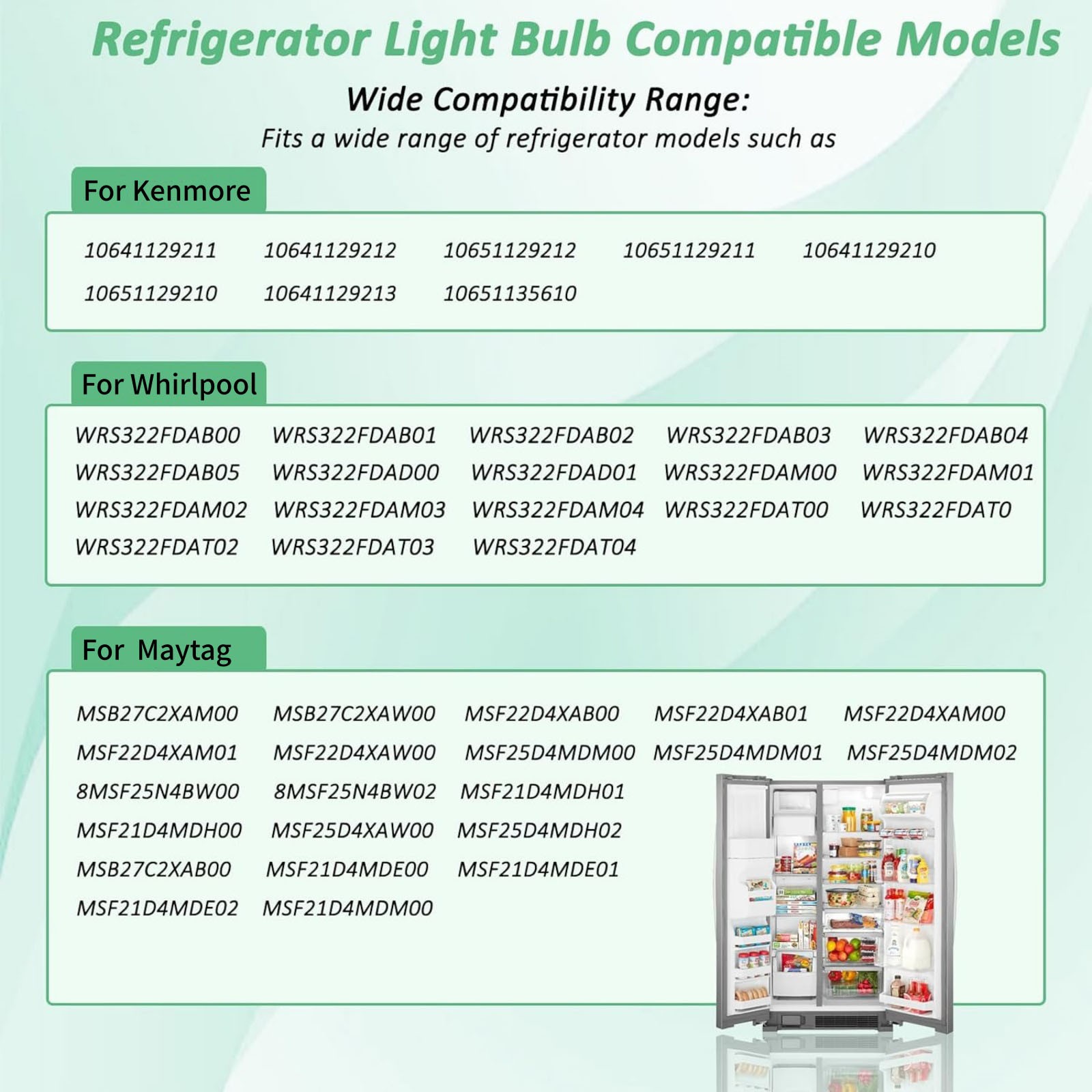 Refrigerator Light Bulb Compatible Models

Wide Compatibility Range:
Fits a wide range of refrigerator models such as

For Kenmore

10641129211 10641129212 10651129212 10651129211 10641129210
10651129210 10641129213 10651135610

For Whirlpool

WRS322FDAB00 WRS322FDAB01 WRS322FDAB02 WRS322FDAB03 WRS322FDAB04
WRS322FDAB05 WRS322FDAD00 WRS322FDAD01 WRS322FDAM00 WRS322FDAM01
WRS322FDAM02 WRS322FDAM03 WRS322FDAM04 WRS322FDAT00 WRS322FDAT0
WRS322FDAT02 WRS322FDAT03 WRS322FDAT04

For Maytag

MSB27C2XAM00 MSB27C2XAW00 MSF22D4XAB00 MSF22D4XAB01 MSF22D4XAM00
MSF22D4XAM01 MSF22D4XAW00 MSF25D4MDM00 MSF25D4MDM01 MSF25D4MDM02
8MSF25N4BW00 8MSF25N4BW02 MSF21D4MDH01
MSF21D4MDH00 MSF25D4XAW00 MSF25D4MDH02
MSB27C2XAB00 MSF21D4MDE00 MSF21D4MDE01
MSF21D4MDE02 MSF21D4MDM00